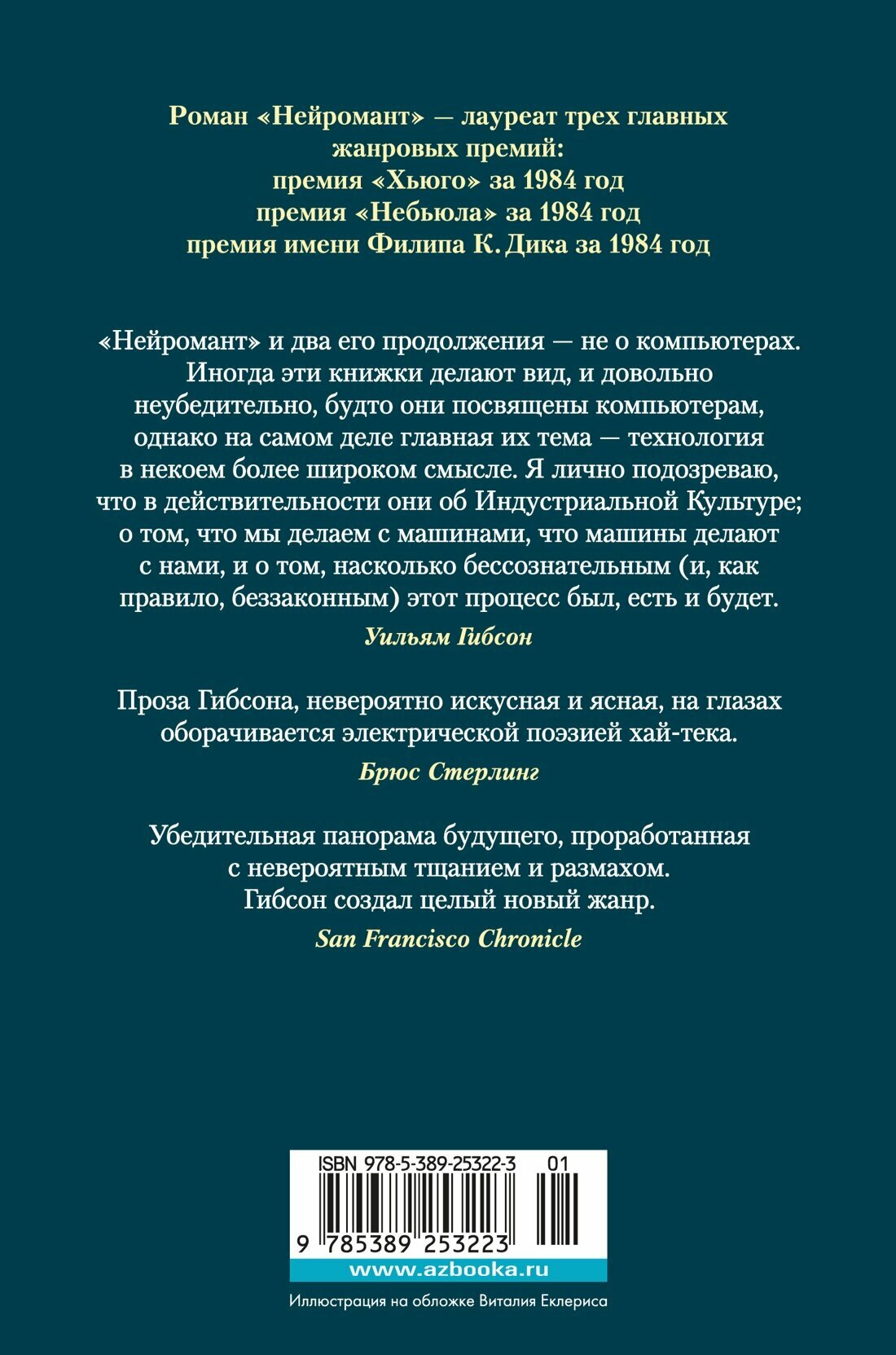 Роман «Нейромант» — лауреат трех главных жанровых премий:
премия «Хьюго» за 1984 год
премия «Небьюла» за 1984 год
премия имени Филипа К. Дика за 1984 год

«Нейромант» и два его продолжения — не о компьютерах. Иногда эти книжки делают вид, и довольно неубедительно, будто они посвящены компьютерам, однако на самом деле главная их тема — технология в некоем более широком смысле. Я лично подозреваю, что в действительности они об Индустриальной Культуре; о том, что мы делаем с машинами, что машины делают с нами, и о том, насколько бессознательным (и, как правило, беззаконным) этот процесс был, есть и будет.

Уильям Гибсон

Проза Гибсона, невероятно искусная и ясная, на глазах оборачивается электрической поэзией хай-тека.

Брюс Стерлинг

Убедительная панорама будущего, проработанная с невероятным тщанием и размахом. Гибсон создал целый новый жанр.

San Francisco Chronicle

ISBN 978-5-389-25322-3 01
9 785389 253223
www.azbooka.ru

Иллюстрация на обложке Виталия Еклериса